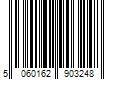 5 060162 903248